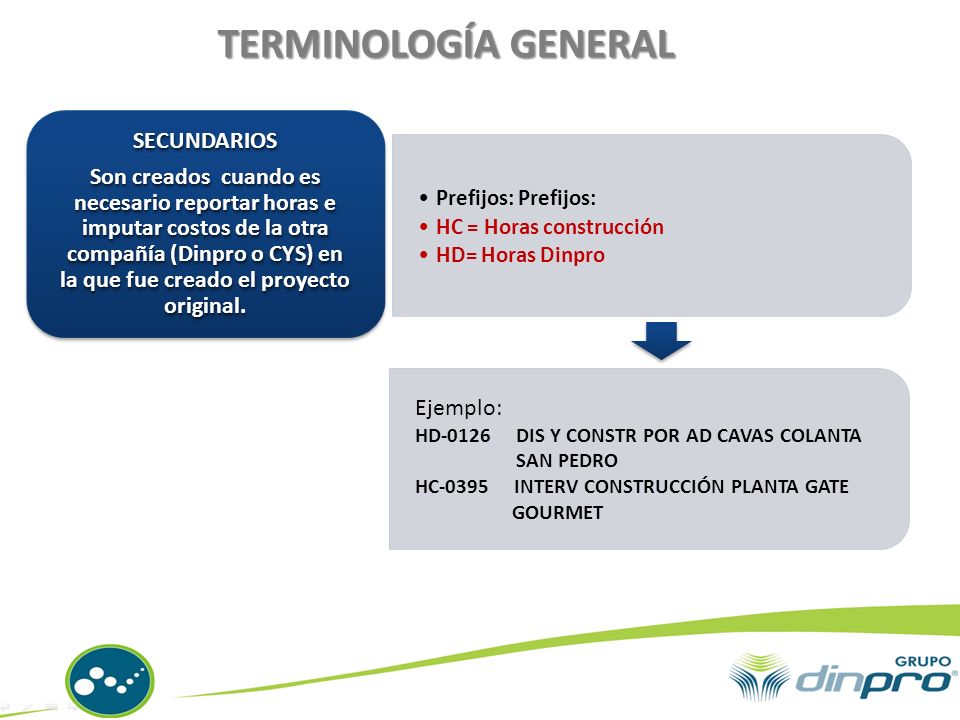 TERMINOLOGÍA GENERAL

SECUNDARIOS

Son creados cuando es necesario reportar horas e imputar costos de la otra compañía (Dinpro o CYS) en la que fue creado el proyecto original.

• Prefijos: Prefijos:
• HC = Horas construcción
• HD= Horas Dinpro

Ejemplo:
HD-0126 DIS Y CONSTR POR AD CAVAS COLANTA SAN PEDRO
HC-0395 INTERV CONSTRUCCIÓN PLANTA GATE GOURMET

GRUPO
dinpro